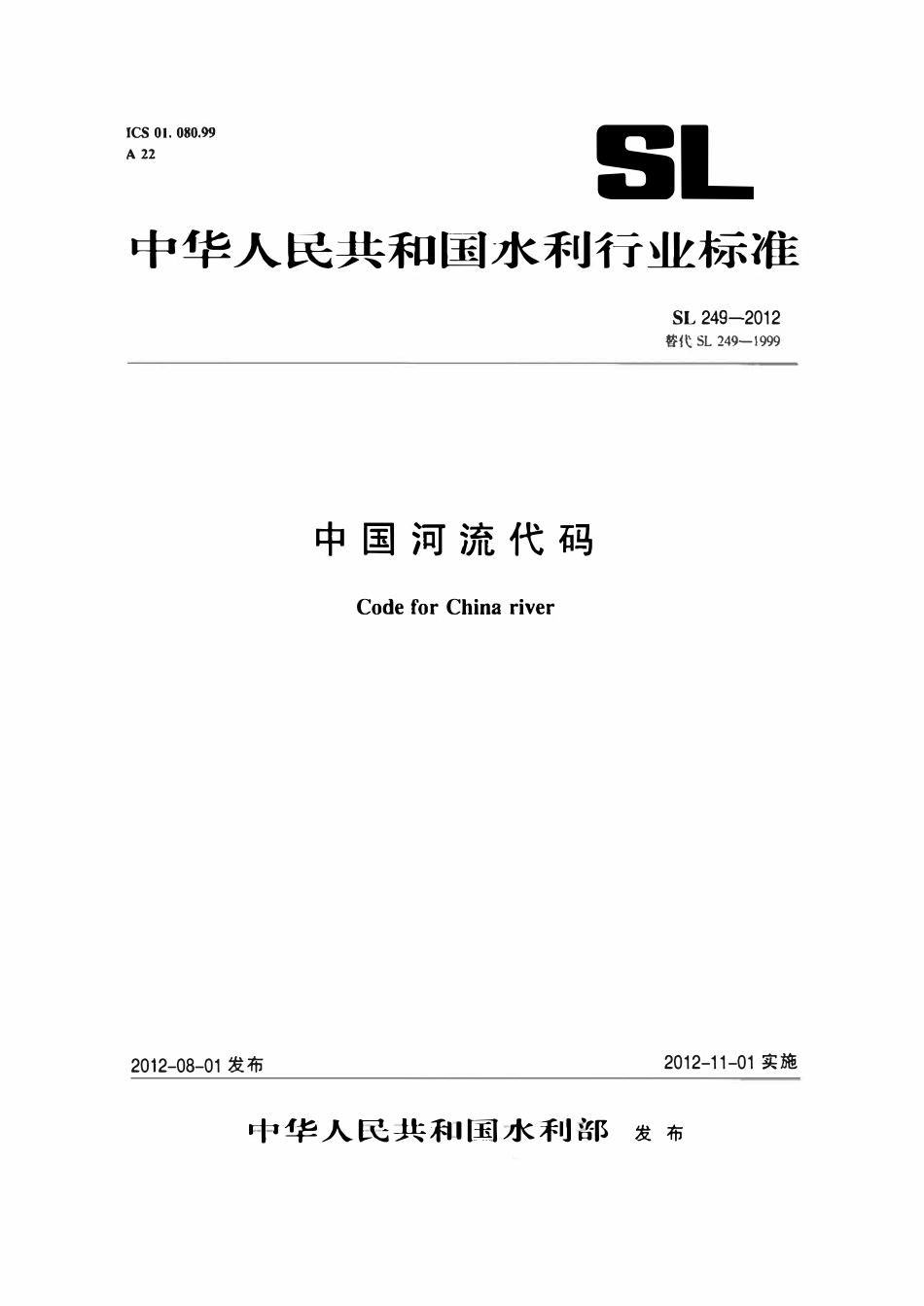 ICS 01. 080.99
A 22

SL

中华人民共和国水利行业标准

SL 249—2012
替代 SL 249—1999

中国河流代码

Code for China river

2012-08-01 发布

2012-11-01 实施

中华人民共和国水利部 发布